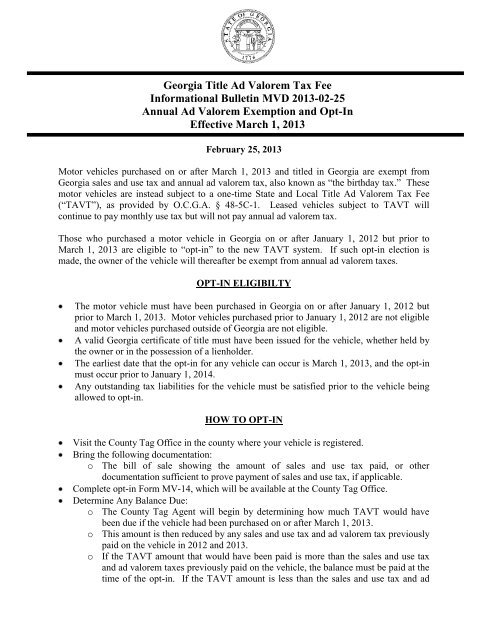 STATE OF GEORGIA
1776

Georgia Title Ad Valorem Tax Fee
Informational Bulletin MVD 2013-02-25
Annual Ad Valorem Exemption and Opt-In
Effective March 1, 2013

February 25, 2013

Motor vehicles purchased on or after March 1, 2013 and titled in Georgia are exempt from Georgia sales and use tax and annual ad valorem tax, also known as "the birthday tax." These motor vehicles are instead subject to a one-time State and Local Title Ad Valorem Tax Fee ("TAVT"), as provided by O.C.G.A. § 48-5C-1. Leased vehicles subject to TAVT will continue to pay monthly use tax but will not pay annual ad valorem tax.

Those who purchased a motor vehicle in Georgia on or after January 1, 2012 but prior to March 1, 2013 are eligible to "opt-in" to the new TAVT system. If such opt-in election is made, the owner of the vehicle will thereafter be exempt from annual ad valorem taxes.

OPT-IN ELIGIBILTY

• The motor vehicle must have been purchased in Georgia on or after January 1, 2012 but prior to March 1, 2013. Motor vehicles purchased prior to January 1, 2012 are not eligible and motor vehicles purchased outside of Georgia are not eligible.
• A valid Georgia certificate of title must have been issued for the vehicle, whether held by the owner or in the possession of a lienholder.
• The earliest date that the opt-in for any vehicle can occur is March 1, 2013, and the opt-in must occur prior to January 1, 2014.
• Any outstanding tax liabilities for the vehicle must be satisfied prior to the vehicle being allowed to opt-in.

HOW TO OPT-IN

• Visit the County Tag Office in the county where your vehicle is registered.
• Bring the following documentation:
  o The bill of sale showing the amount of sales and use tax paid, or other documentation sufficient to prove payment of sales and use tax, if applicable.
• Complete opt-in Form MV-14, which will be available at the County Tag Office.
• Determine Any Balance Due:
  o The County Tag Agent will begin by determining how much TAVT would have been due if the vehicle had been purchased on or after March 1, 2013.
  o This amount is then reduced by any sales and use tax and ad valorem tax previously paid on the vehicle in 2012 and 2013.
  o If the TAVT amount that would have been paid is more than the sales and use tax and ad valorem taxes previously paid on the vehicle, the balance must be paid at the time of the opt-in. If the TAVT amount is less than the sales and use tax and ad